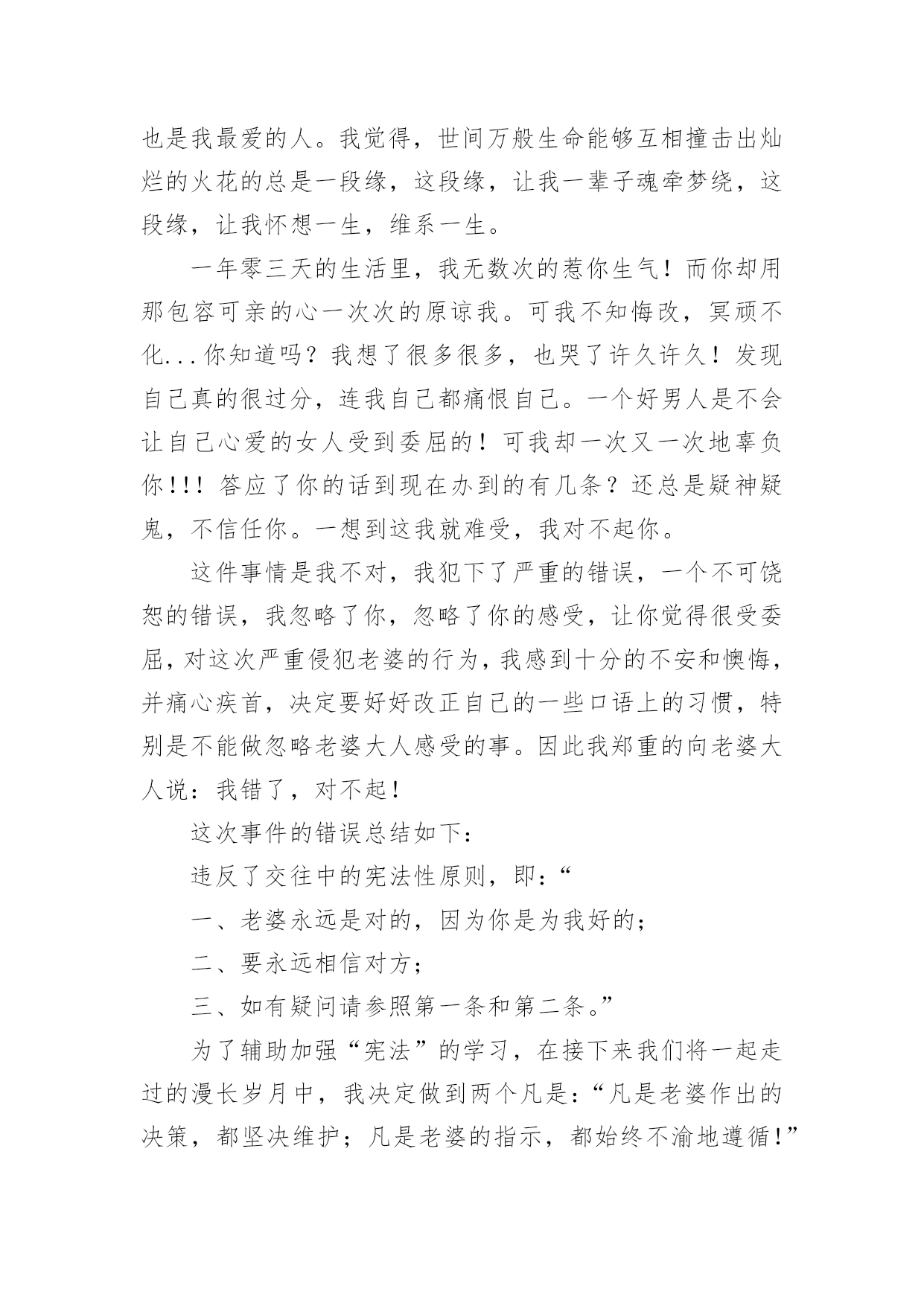 也是我最爱的人。我觉得，世间万般生命能够互相撞击出灿烂的火花的总是一段缘，这段缘，让我一辈子魂牵梦绕，这段缘，让我怀想一生，维系一生。

一年零三天的生活里，我无数次的惹你生气！而你却用那包容可亲的心一次次的原谅我。可我不知悔改，冥顽不化...你知道吗？我想了很多很多，也哭了许久许久！发现自己真的很过分，连我自己都痛恨自己。一个好男人是不会让自己心爱的女人受到委屈的！可我却一次又一次地辜负你!!! 答应了你的话到现在办到的有几条？还总是疑神疑鬼，不信任你。一想到这我就难受，我对不起你。

这件事情是我不对，我犯下了严重的错误，一个不可饶恕的错误，我忽略了你，忽略了你的感受，让你觉得很受委屈，对这次严重侵犯老婆的行为，我感到十分的不安和懊悔，并痛心疾首，决定要好好改正自己的一些口语上的习惯，特别是不能做忽略老婆大人感受的事。因此我郑重的向老婆大人说：我错了，对不起！

这次事件的错误总结如下：

违反了交往中的宪法性原则，即：“

一、老婆永远是对的，因为你是为我好的；

二、要永远相信对方；

三、如有疑问请参照第一条和第二条。”

为了辅助加强“宪法”的学习，在接下来我们将一起走过的漫长岁月中，我决定做到两个凡是：“凡是老婆作出的决策，都坚决维护；凡是老婆的指示，都始终不渝地遵循！”